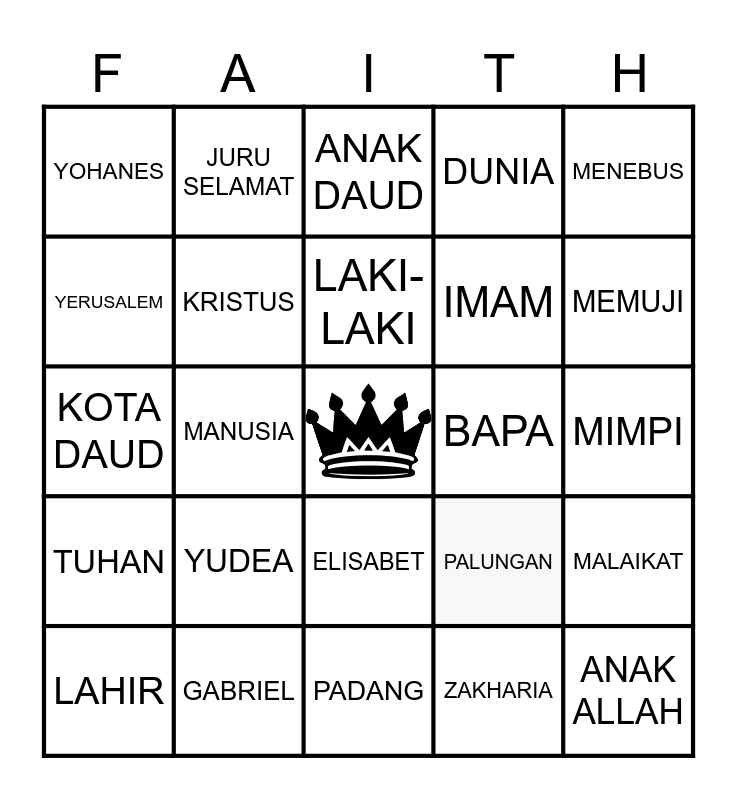 | F | A | I | T | H |
|---|---|---|---|---|
| YOHANES | JURU SELAMAT | ANAK DAUD | DUNIA | MENEBUS |
| YERUSALEM | KRISTUS | LAKI-LAKI | IMAM | MEMUJI |
| KOTA DAUD | MANUSIA | | BAPA | MIMPI |
| TUHAN | YUDEA | ELISABET | PALUNGAN | MALAIKAT |
| LAHIR | GABRIEL | PADANG | ZAKHARIA | ANAK ALLAH |